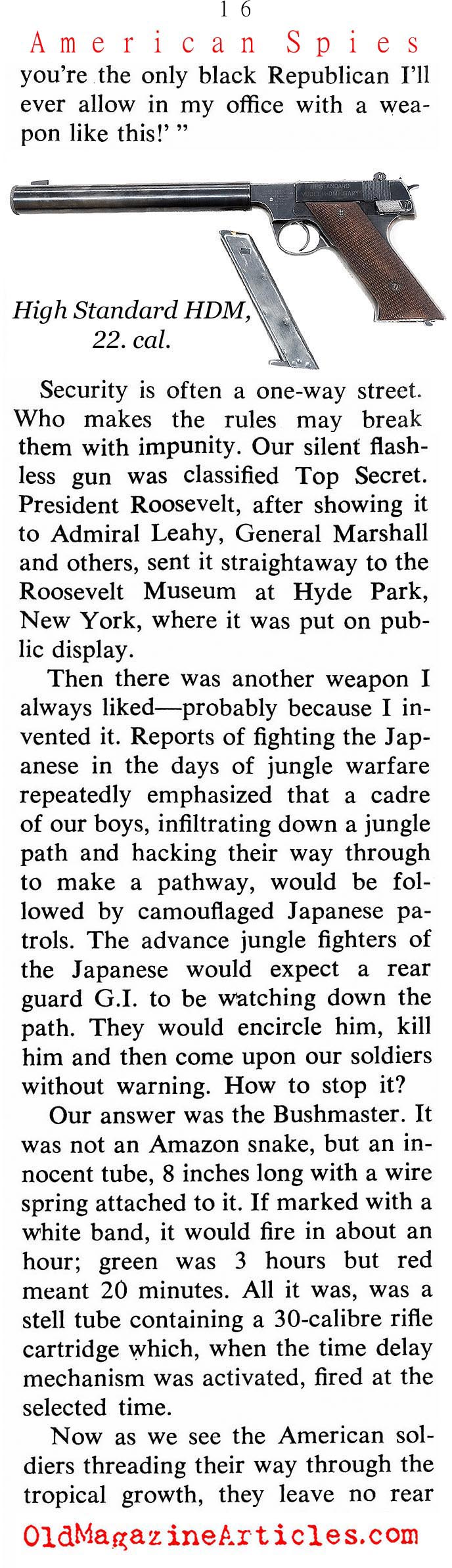 16

American Spies

you're the only black Republican I'll ever allow in my office with a weapon like this!' "

High Standard HDM, 22. cal.

Security is often a one-way street. Who makes the rules may break them with impunity. Our silent flashless gun was classified Top Secret. President Roosevelt, after showing it to Admiral Leahy, General Marshall and others, sent it straightaway to the Roosevelt Museum at Hyde Park, New York, where it was put on public display.

Then there was another weapon I always liked—probably because I invented it. Reports of fighting the Japanese in the days of jungle warfare repeatedly emphasized that a cadre of our boys, infiltrating down a jungle path and hacking their way through to make a pathway, would be followed by camouflaged Japanese patrols. The advance jungle fighters of the Japanese would expect a rear guard G.I. to be watching down the path. They would encircle him, kill him and then come upon our soldiers without warning. How to stop it?

Our answer was the Bushmaster. It was not an Amazon snake, but an innocent tube, 8 inches long with a wire spring attached to it. If marked with a white band, it would fire in about an hour; green was 3 hours but red meant 20 minutes. All it was, was a stell tube containing a 30-calibre rifle cartridge which, when the time delay mechanism was activated, fired at the selected time.

Now as we see the American soldiers threading their way through the tropical growth, they leave no rear

OldMagazineArticles.com